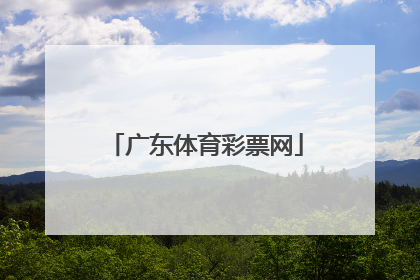 「广东体育彩票网」